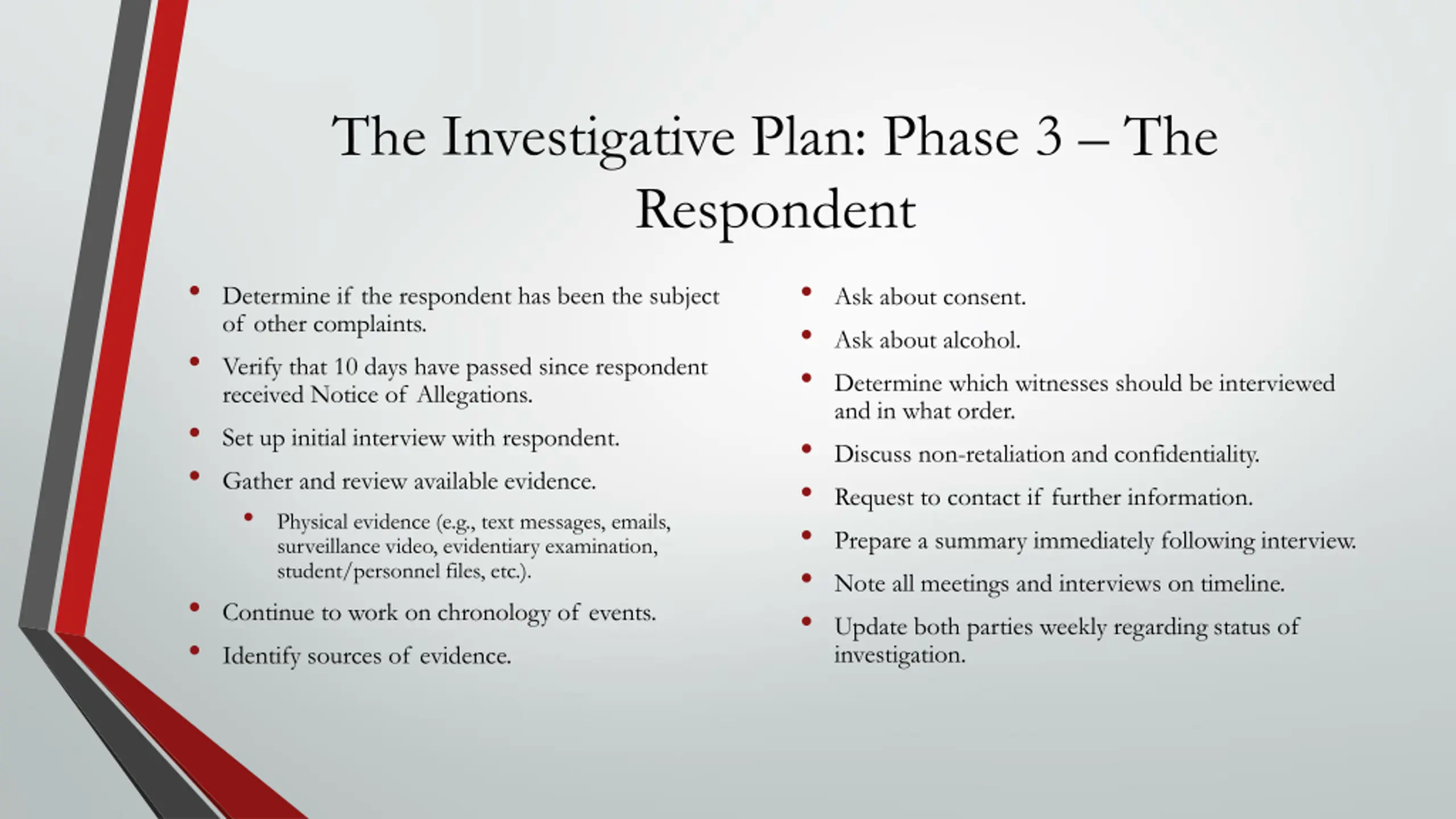 The Investigative Plan: Phase 3 – The Respondent

• Determine if the respondent has been the subject of other complaints.
• Verify that 10 days have passed since respondent received Notice of Allegations.
• Set up initial interview with respondent.
• Gather and review available evidence.
  • Physical evidence (e.g., text messages, emails, surveillance video, evidentiary examination, student/personnel files, etc.).
• Continue to work on chronology of events.
• Identify sources of evidence.

• Ask about consent.
• Ask about alcohol.
• Determine which witnesses should be interviewed and in what order.
• Discuss non-retaliation and confidentiality.
• Request to contact if further information.
• Prepare a summary immediately following interview.
• Note all meetings and interviews on timeline.
• Update both parties weekly regarding status of investigation.